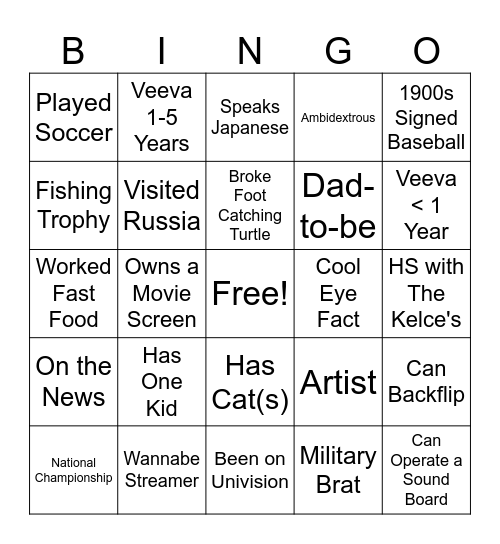 | B | I | N | G | O |
|---|---|---|---|---|
| Played Soccer | Veeva 1-5 Years | Speaks Japanese | Ambidextrous | 1900s Signed Baseball |
| Fishing Trophy | Visited Russia | Broke Foot Catching Turtle | Dad-to-be | Veeva < 1 Year |
| Worked Fast Food | Owns a Movie Screen | Free! | Cool Eye Fact | HS with The Kelce's |
| On the News | Has One Kid | Has Cat(s) | Artist | Can Backflip |
| National Championship | Wannabe Streamer | Been on Univision | Military Brat | Can Operate a Sound Board |